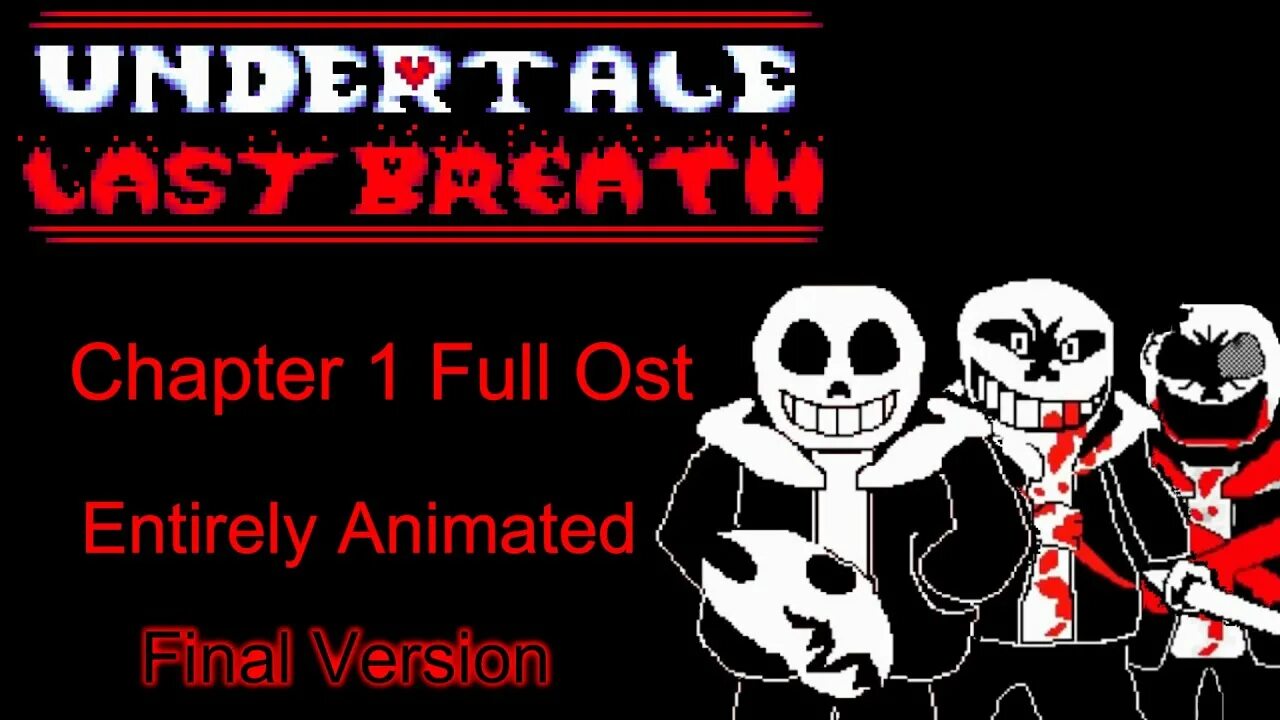 UNDERTALE
LAST BREATH

Chapter 1 Full Ost

Entirely Animated

Final Version